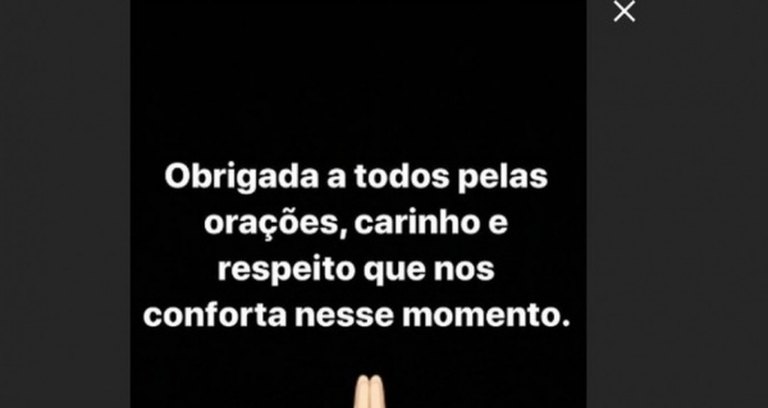 Obrigada a todos pelas orações, carinho e respeito que nos conforta nesse momento.